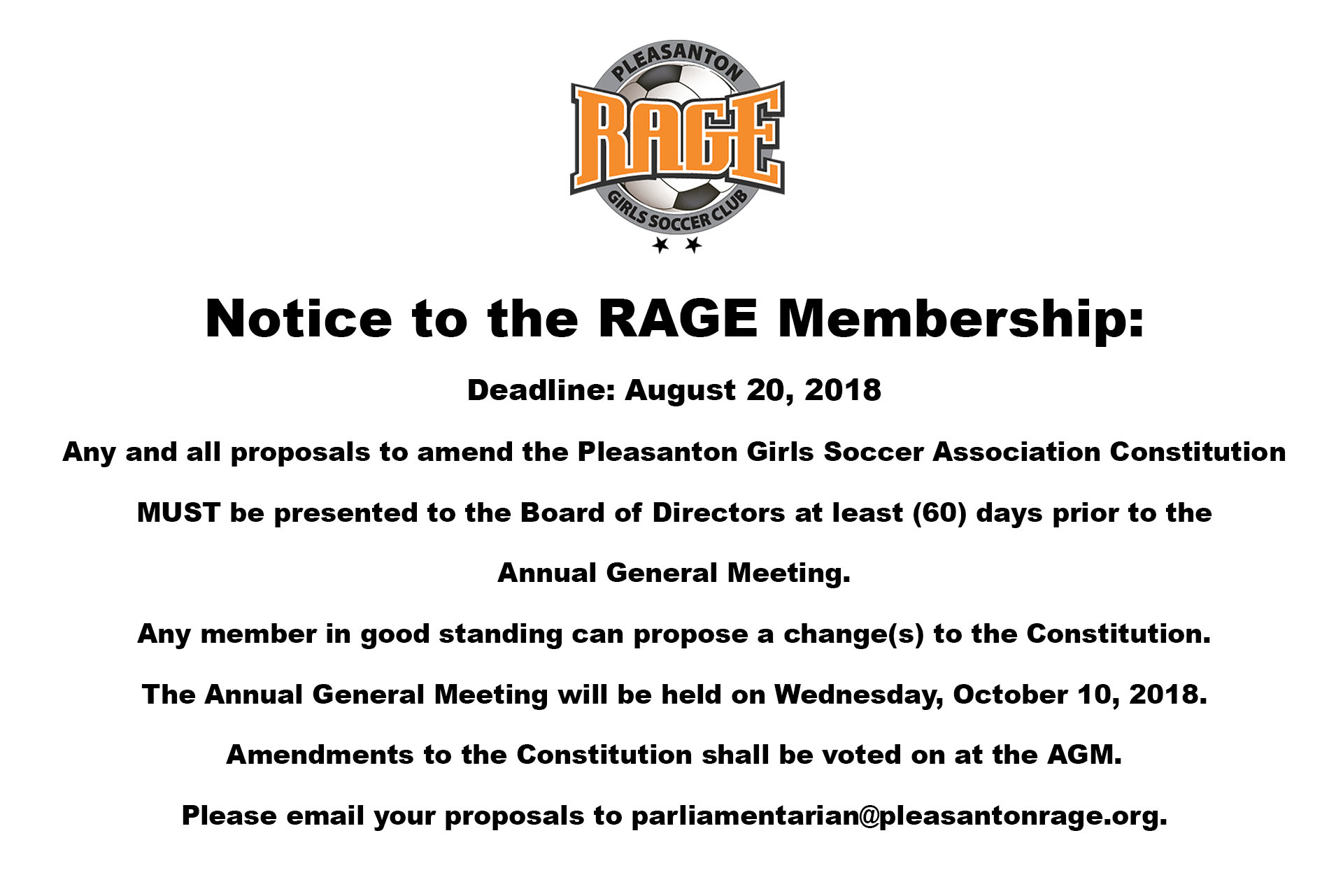 PLEASANTON
RAGE
GIRLS SOCCER CLUB

Notice to the RAGE Membership:

Deadline: August 20, 2018

Any and all proposals to amend the Pleasanton Girls Soccer Association Constitution MUST be presented to the Board of Directors at least (60) days prior to the Annual General Meeting.

Any member in good standing can propose a change(s) to the Constitution.

The Annual General Meeting will be held on Wednesday, October 10, 2018.

Amendments to the Constitution shall be voted on at the AGM.

Please email your proposals to parliamentarian@pleasantonrage.org.